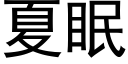 夏眠